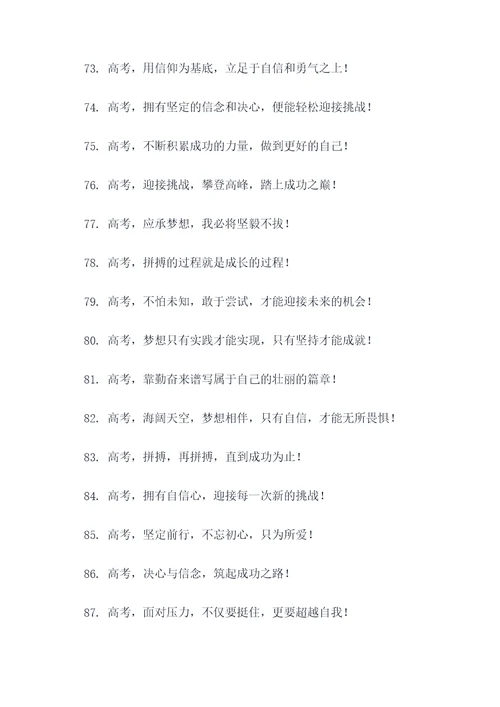 73. 高考，用信仰为基底，立足于自信和勇气之上！

74. 高考，拥有坚定的信念和决心，便能轻松迎接挑战！

75. 高考，不断积累成功的力量，做到更好的自己！

76. 高考，迎接挑战，攀登高峰，踏上成功之巅！

77. 高考，应承梦想，我必将坚毅不拔！

78. 高考，拼搏的过程就是成长的过程！

79. 高考，不怕未知，敢于尝试，才能迎接未来的机会！

80. 高考，梦想只有实践才能实现，只有坚持才能成就！

81. 高考，靠勤奋来谱写属于自己的壮丽的篇章！

82. 高考，海阔天空，梦想相伴，只有自信，才能无所畏惧！

83. 高考，拼搏，再拼搏，直到成功为止！

84. 高考，拥有自信心，迎接每一次新的挑战！

85. 高考，坚定前行，不忘初心，只为所爱！

86. 高考，决心与信念，筑起成功之路！

87. 高考，面对压力，不仅要挺住，更要超越自我！